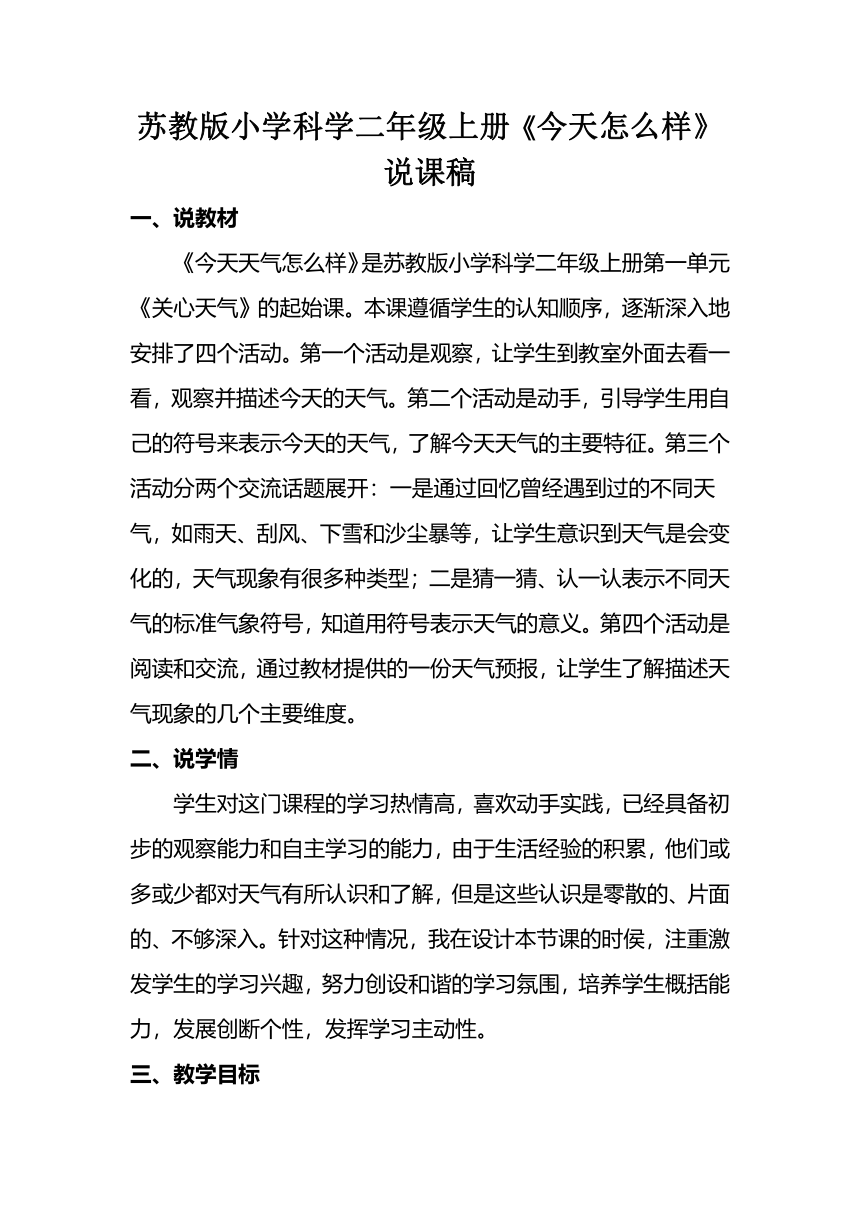 苏教版小学科学二年级上册《今天怎么样》说课稿

一、说教材

《今天天气怎么样》是苏教版小学科学二年级上册第一单元《关心天气》的起始课。本课遵循学生的认知顺序，逐渐深入地安排了四个活动。第一个活动是观察，让学生到教室外面去看一看，观察并描述今天的天气。第二个活动是动手，引导学生用自己的符号来表示今天的天气，了解今天天气的主要特征。第三个活动分两个交流话题展开：一是通过回忆曾经遇到过的不同天气，如雨天、刮风、下雪和沙尘暴等，让学生意识到天气是会变化的，天气现象有很多种类型；二是猜一猜、认一认表示不同天气的标准气象符号，知道用符号表示天气的意义。第四个活动是阅读和交流，通过教材提供的一份天气预报，让学生了解描述天气现象的几个主要维度。

二、说学情

学生对这门课程的学习热情高，喜欢动手实践，已经具备初步的观察能力和自主学习的能力，由于生活经验的积累，他们或多或少都对天气有所认识和了解，但是这些认识是零散的、片面的、不够深入。针对这种情况，我在设计本节课的时候，注重激发学生的学习兴趣，努力创设和谐的学习氛围，培养学生概括能力，发展创断个性，发挥学习主动性。

三、教学目标